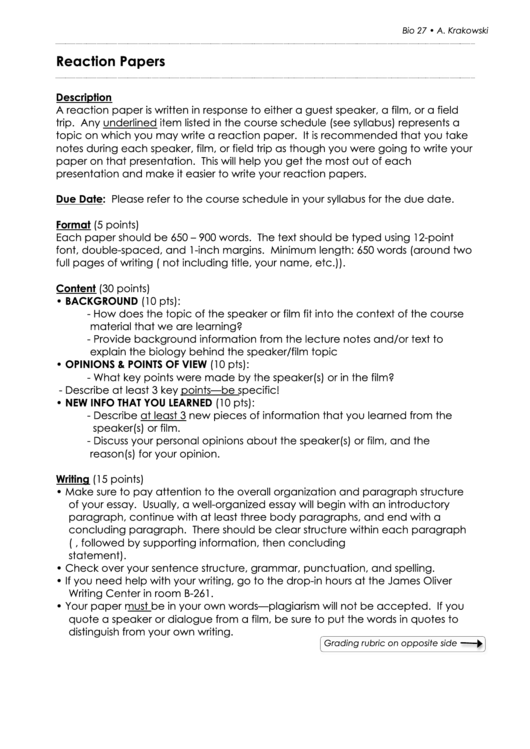 Bio 27 • A. Krakowski

Reaction Papers

Description
A reaction paper is written in response to either a guest speaker, a film, or a field trip. Any underlined item listed in the course schedule (see syllabus) represents a topic on which you may write a reaction paper. It is recommended that you take notes during each speaker, film, or field trip as though you were going to write your paper on that presentation. This will help you get the most out of each presentation and make it easier to write your reaction papers.

Due Date: Please refer to the course schedule in your syllabus for the due date.

Format (5 points)
Each paper should be 650 – 900 words. The text should be typed using 12-point font, double-spaced, and 1-inch margins. Minimum length: 650 words (around two full pages of writing ( not including title, your name, etc.)).

Content (30 points)
• BACKGROUND (10 pts):
- How does the topic of the speaker or film fit into the context of the course material that we are learning?
- Provide background information from the lecture notes and/or text to explain the biology behind the speaker/film topic
• OPINIONS & POINTS OF VIEW (10 pts):
- What key points were made by the speaker(s) or in the film?
- Describe at least 3 key points—be specific!
• NEW INFO THAT YOU LEARNED (10 pts):
- Describe at least 3 new pieces of information that you learned from the speaker(s) or film.
- Discuss your personal opinions about the speaker(s) or film, and the reason(s) for your opinion.

Writing (15 points)
• Make sure to pay attention to the overall organization and paragraph structure of your essay. Usually, a well-organized essay will begin with an introductory paragraph, continue with at least three body paragraphs, and end with a concluding paragraph. There should be clear structure within each paragraph ( , followed by supporting information, then concluding statement).
• Check over your sentence structure, grammar, punctuation, and spelling.
• If you need help with your writing, go to the drop-in hours at the James Oliver Writing Center in room B-261.
• Your paper must be in your own words—plagiarism will not be accepted. If you quote a speaker or dialogue from a film, be sure to put the words in quotes to distinguish from your own writing.

Grading rubric on opposite side